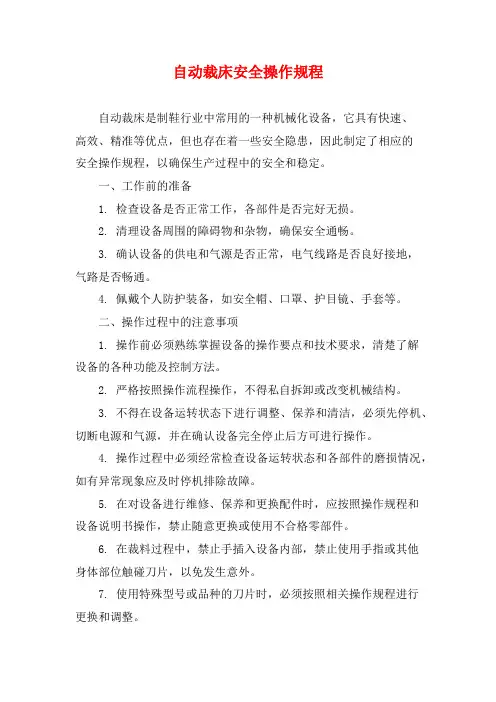 自动裁床安全操作规程

自动裁床是制鞋行业中常用的一种机械化设备，它具有快速、高效、精准等优点，但也存在着一些安全隐患，因此制定了相应的安全操作规程，以确保生产过程中的安全和稳定。

一、工作前的准备

1. 检查设备是否正常工作，各部件是否完好无损。

2. 清理设备周围的障碍物和杂物，确保安全通畅。

3. 确认设备的供电和气源是否正常，电气线路是否良好接地，气路是否畅通。

4. 佩戴个人防护装备，如安全帽、口罩、护目镜、手套等。

二、操作过程中的注意事项

1. 操作前必须熟练掌握设备的操作要点和技术要求，清楚了解设备的各种功能及控制方法。

2. 严格按照操作流程操作，不得私自拆卸或改变机械结构。

3. 不得在设备运转状态下进行调整、保养和清洁，必须先停机、切断电源和气源，并在确认设备完全停止后方可进行操作。

4. 操作过程中必须经常检查设备运转状态和各部件的磨损情况，如有异常现象应及时停机排除故障。

5. 在对设备进行维修、保养和更换配件时，应按照操作规程和设备说明书操作，禁止随意更换或使用不合格零部件。

6. 在裁料过程中，禁止手插入设备内部，禁止使用手指或其他身体部位触碰刀片，以免发生意外。

7. 使用特殊型号或品种的刀片时，必须按照相关操作规程进行更换和调整。